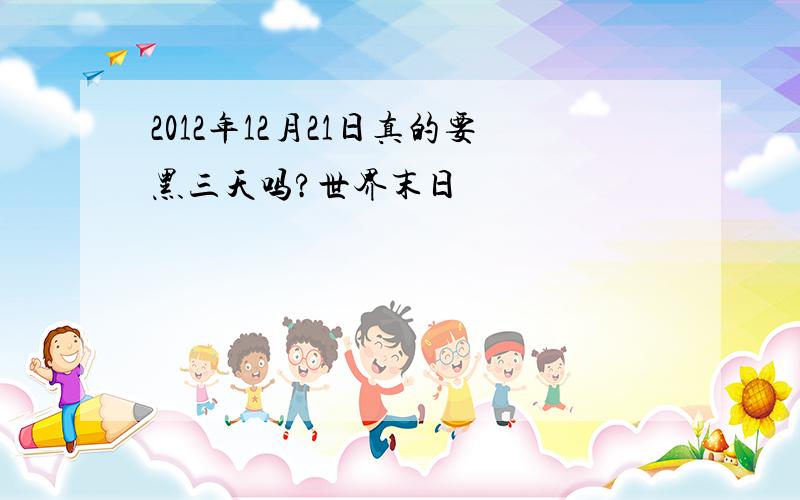 2012年12月21日真的要黑三天吗?世界末日